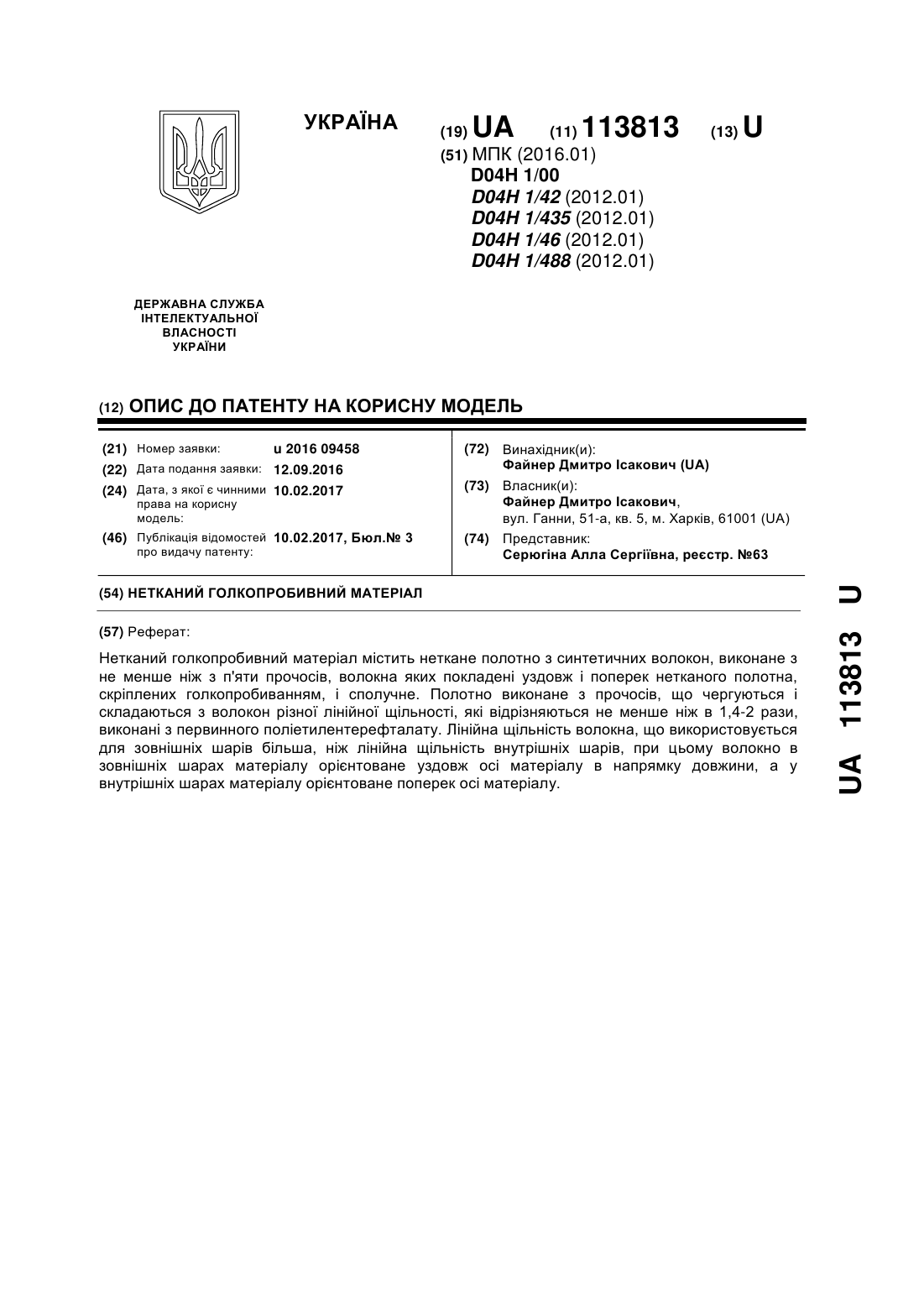 УКРАЇНА

(19) UA (11) 113813 (13) U

(51) МПК (2016.01)
D04H 1/00
D04H 1/42 (2012.01)
D04H 1/435 (2012.01)
D04H 1/46 (2012.01)
D04H 1/488 (2012.01)

ДЕРЖАВНА СЛУЖБА ІНТЕЛЕКТУАЛЬНОЇ ВЛАСНОСТІ УКРАЇНИ

(12) ОПИС ДО ПАТЕНТУ НА КОРИСНУ МОДЕЛЬ

(21) Номер заявки: u 2016 09458
(22) Дата подання заявки: 12.09.2016
(24) Дата, з якої є чинними права на корисну модель: 10.02.2017
(46) Публікація відомостей про видачу патенту: 10.02.2017, Бюл.№ 3

(72) Винахідник(и):
Файнер Дмитро Ісакович (UA)
(73) Власник(и):
Файнер Дмитро Ісакович,
вул. Ганни, 51-а, кв. 5, м. Харків, 61001 (UA)
(74) Представник:
Серюгіна Алла Сергіївна, реєстр. №63

(54) НЕТКАНИЙ ГОЛКОПРОБИВНИЙ МАТЕРІАЛ

(57) Реферат:

Нетканий голкопробивний матеріал містить неткане полотно з синтетичних волокон, виконане з не менше ніж з п'яти прочосів, волокна яких покладені уздовж і поперек нетканого полотна, скріплених голкопробиванням, і сполучне. Полотно виконане з прочосів, що чергуються і складаються з волокон різної лінійної щільності, які відрізняються не менше ніж в 1,4-2 рази, виконані з первинного поліетилентерефталату. Лінійна щільність волокна, що використовується для зовнішніх шарів більша, ніж лінійна щільність внутрішніх шарів, при цьому волокно в зовнішніх шарах матеріалу орієнтоване уздовж осі матеріалу в напрямку довжини, а у внутрішніх шарах матеріалу орієнтоване поперек осі матеріалу.

UA 113813 U